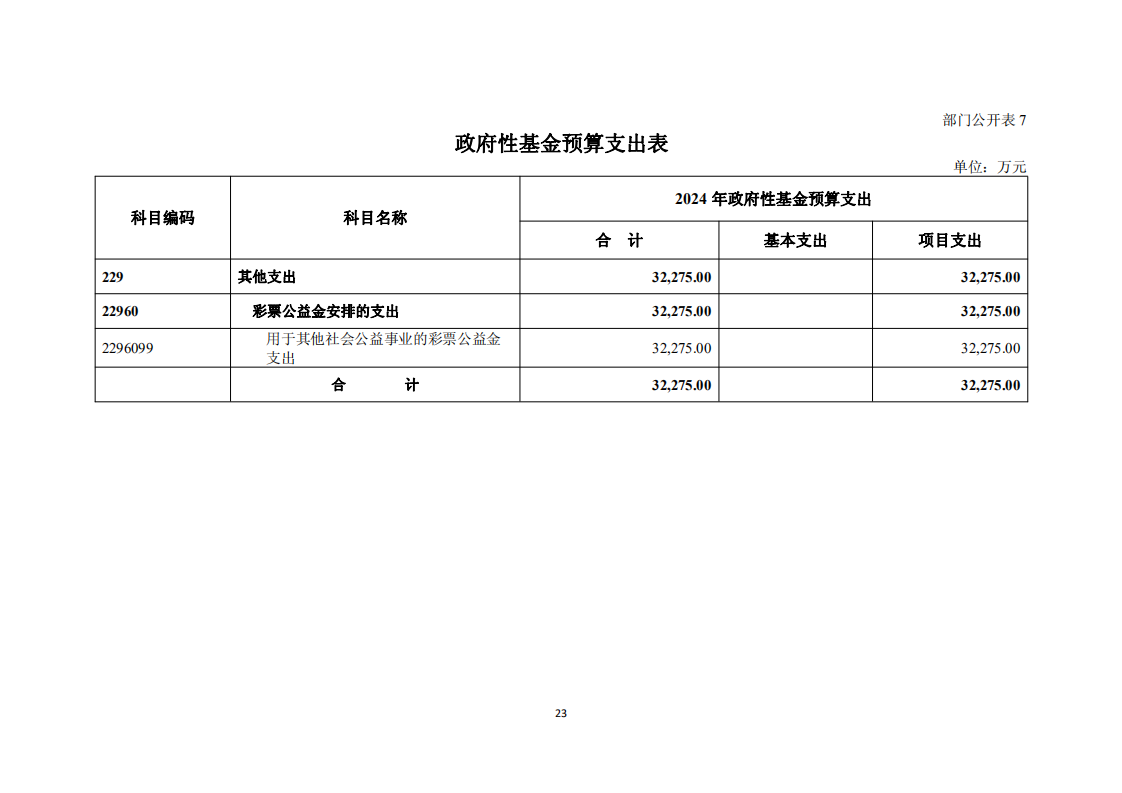 部门公开表 7

政府性基金预算支出表

单位：万元

| 科目编码 | 科目名称 | 2024 年政府性基金预算支出 | | |
|---|---|---|---|---|
| | | 合　计 | 基本支出 | 项目支出 |
| 229 | 其他支出 | 32,275.00 | | 32,275.00 |
| 22960 | 彩票公益金安排的支出 | 32,275.00 | | 32,275.00 |
| 2296099 | 用于其他社会公益事业的彩票公益金支出 | 32,275.00 | | 32,275.00 |
| | 合　　计 | 32,275.00 | | 32,275.00 |

23